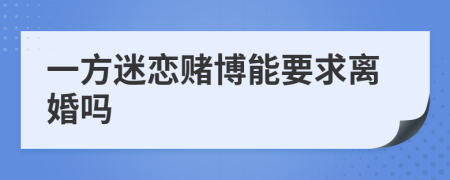 一方迷恋赌博能要求离婚吗